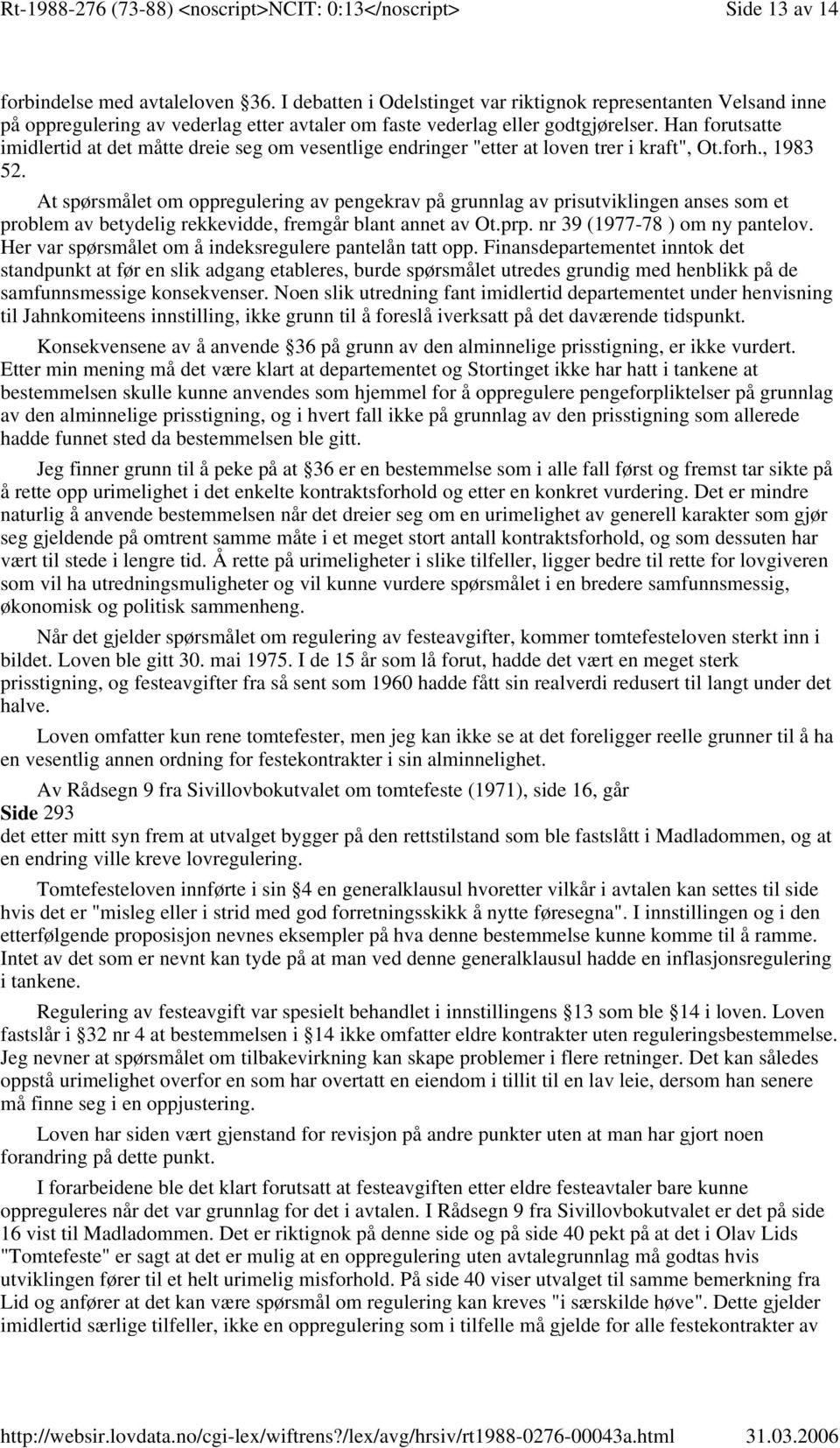 Rt-1988-276 (73-88) <noscript>NCIT: 0:13</noscript> Side 13 av 14

forbindelse med avtaleloven 36. I debatten i Odelstinget var riktignok representanten Velsand inne på oppregulering av vederlag etter avtaler om faste vederlag eller godtgjørelser. Han forutsatte imidlertid at det måtte dreie seg om vesentlige endringer "etter at loven trer i kraft", Ot.forh., 1983 52.

At spørsmålet om oppregulering av pengekrav på grunnlag av prisutviklingen anses som et problem av betydelig rekkevidde, fremgår blant annet av Ot.prp. nr 39 (1977-78 ) om ny pantelov. Her var spørsmålet om å indeksregulere pantelån tatt opp. Finansdepartementet inntok det standpunkt at før en slik adgang etableres, burde spørsmålet utredes grundig med henblikk på de samfunnsmessige konsekvenser. Noen slik utredning fant imidlertid departementet under henvisning til Jahnkomiteens innstilling, ikke grunn til å foreslå iverksatt på det daværende tidspunkt.

Konsekvensene av å anvende 36 på grunn av den alminnelige prisstigning, er ikke vurdert. Etter min mening må det være klart at departementet og Stortinget ikke har hatt i tankene at bestemmelsen skulle kunne anvendes som hjemmel for å oppregulere pengeforpliktelser på grunnlag av den alminnelige prisstigning, og i hvert fall ikke på grunnlag av den prisstigning som allerede hadde funnet sted da bestemmelsen ble gitt.

Jeg finner grunn til å peke på at 36 er en bestemmelse som i alle fall først og fremst tar sikte på å rette opp urimelighet i det enkelte kontraktsforhold og etter en konkret vurdering. Det er mindre naturlig å anvende bestemmelsen når det dreier seg om en urimelighet av generell karakter som gjør seg gjeldende på omtrent samme måte i et meget stort antall kontraktsforhold, og som dessuten har vært til stede i lengre tid. Å rette på urimeligheter i slike tilfeller, ligger bedre til rette for lovgiveren som vil ha utredningsmuligheter og vil kunne vurdere spørsmålet i en bredere samfunnsmessig, økonomisk og politisk sammenheng.

Når det gjelder spørsmålet om regulering av festeavgifter, kommer tomtefesteloven sterkt inn i bildet. Loven ble gitt 30. mai 1975. I de 15 år som lå forut, hadde det vært en meget sterk prisstigning, og festeavgifter fra så sent som 1960 hadde fått sin realverdi redusert til langt under det halve.

Loven omfatter kun rene tomtefester, men jeg kan ikke se at det foreligger reelle grunner til å ha en vesentlig annen ordning for festekontrakter i sin alminnelighet.

Av Rådsegn 9 fra Sivillovbokutvalet om tomtefeste (1971), side 16, går
Side 293
det etter mitt syn frem at utvalget bygger på den rettstilstand som ble fastslått i Madladommen, og at en endring ville kreve lovregulering.

Tomtefesteloven innførte i sin 4 en generalklausul hvoretter vilkår i avtalen kan settes til side hvis det er "misleg eller i strid med god forretningsskikk å nytte føresegna". I innstillingen og i den etterfølgende proposisjon nevnes eksempler på hva denne bestemmelse kunne komme til å ramme. Intet av det som er nevnt kan tyde på at man ved denne generalklausul hadde en inflasjonsregulering i tankene.

Regulering av festeavgift var spesielt behandlet i innstillingens 13 som ble 14 i loven. Loven fastslår i 32 nr 4 at bestemmelsen i 14 ikke omfatter eldre kontrakter uten reguleringsbestemmelse. Jeg nevner at spørsmålet om tilbakevirkning kan skape problemer i flere retninger. Det kan således oppstå urimelighet overfor en som har overtatt en eiendom i tillit til en lav leie, dersom han senere må finne seg i en oppjustering.

Loven har siden vært gjenstand for revisjon på andre punkter uten at man har gjort noen forandring på dette punkt.

I forarbeidene ble det klart forutsatt at festeavgiften etter eldre festeavtaler bare kunne oppreguleres når det var grunnlag for det i avtalen. I Rådsegn 9 fra Sivillovbokutvalet er det på side 16 vist til Madladommen. Det er riktignok på denne side og på side 40 pekt på at det i Olav Lids "Tomtefeste" er sagt at det er mulig at en oppregulering uten avtalegrunnlag må godtas hvis utviklingen fører til et helt urimelig misforhold. På side 40 viser utvalget til samme bemerkning fra Lid og anfører at det kan være spørsmål om regulering kan kreves "i særskilde høve". Dette gjelder imidlertid særlige tilfeller, ikke en oppregulering som i tilfelle må gjelde for alle festekontrakter av

http://websir.lovdata.no/cgi-lex/wiftrens?/lex/avg/hrsiv/rt1988-0276-00043a.html 31.03.2006